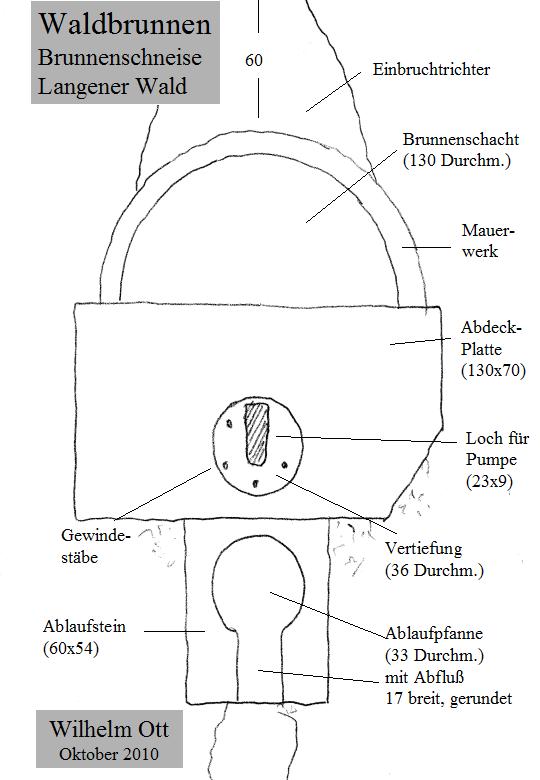 Waldbrunnen
Brunnenschneise
Langener Wald

60

Einbruchtrichter

Brunnenschacht
(130 Durchm.)

Mauerwerk

Abdeck-Platte
(130x70)

Loch für Pumpe
(23x9)

Gewindestäbe

Vertiefung
(36 Durchm.)

Ablaufstein
(60x54)

Ablaufpfanne
(33 Durchm.)
mit Abfluß
17 breit, gerundet

Wilhelm Ott
Oktober 2010